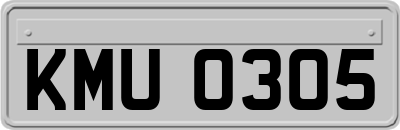 KMU 0305